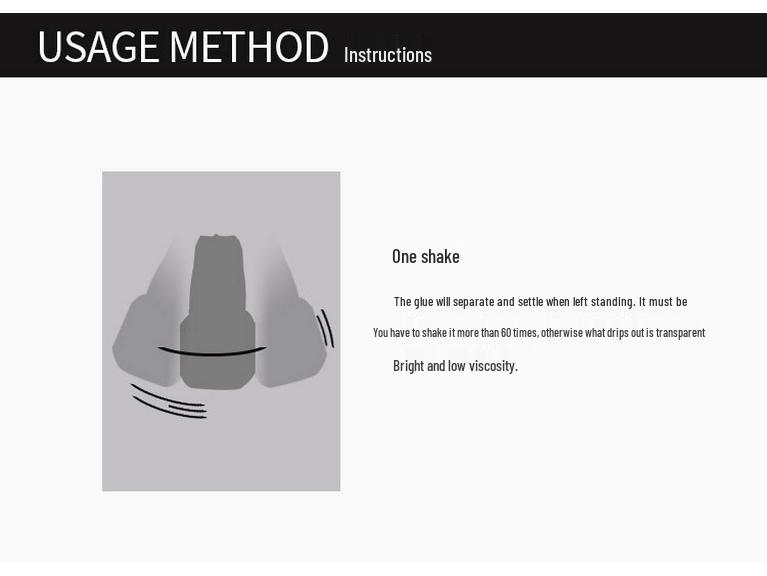 USAGE METHOD Instructions

One shake

The glue will separate and settle when left standing. It must be

You have to shake it more than 60 times, otherwise what drips out is transparent

Bright and low viscosity.